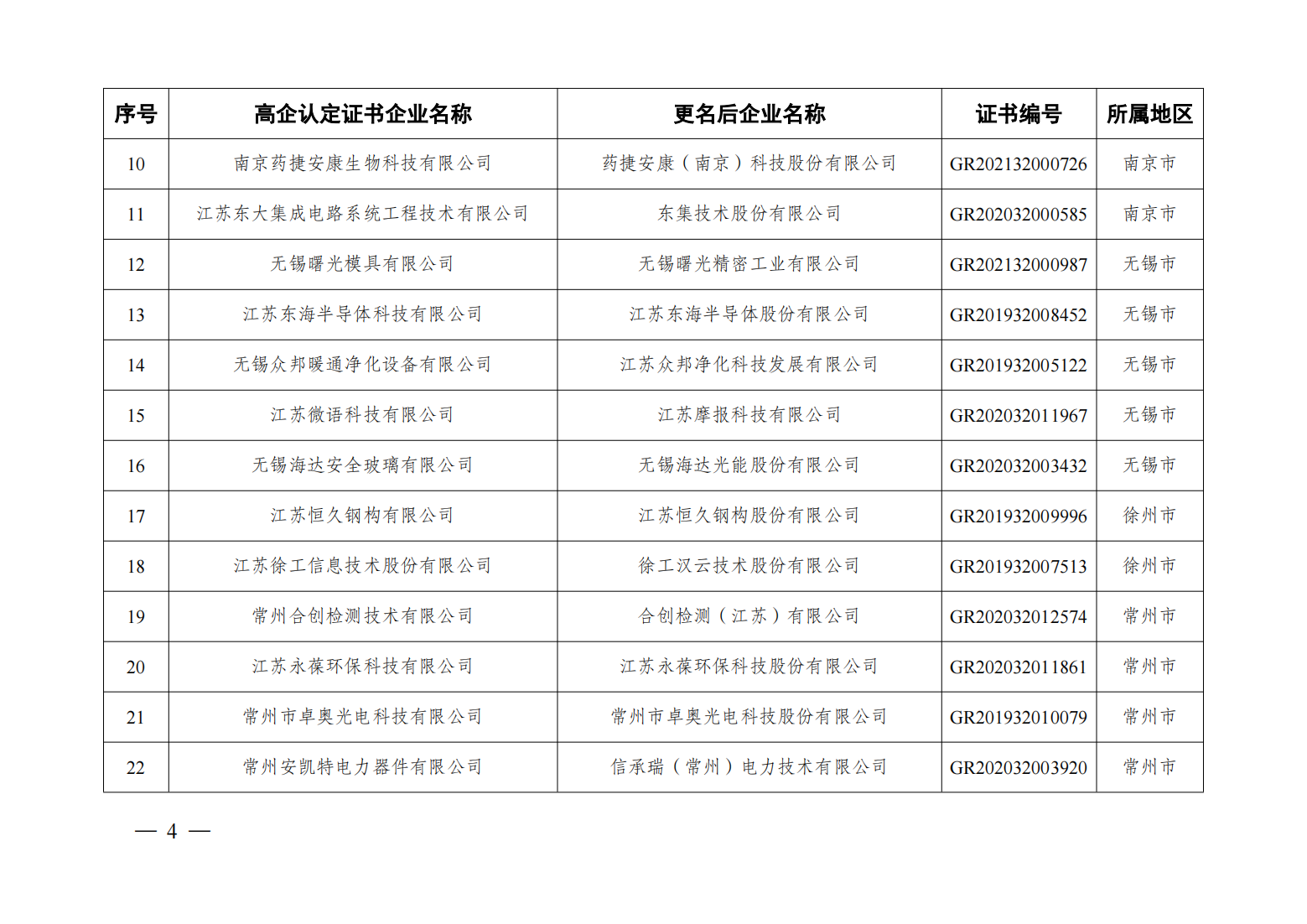 | 序号 | 高企认定证书企业名称 | 更名后企业名称 | 证书编号 | 所属地区 |
|---|---|---|---|---|
| 10 | 南京药捷安康生物科技有限公司 | 药捷安康（南京）科技股份有限公司 | GR202132000726 | 南京市 |
| 11 | 江苏东大集成电路系统工程技术有限公司 | 东集技术股份有限公司 | GR202032000585 | 南京市 |
| 12 | 无锡曙光模具有限公司 | 无锡曙光精密工业有限公司 | GR202132000987 | 无锡市 |
| 13 | 江苏东海半导体科技有限公司 | 江苏东海半导体股份有限公司 | GR201932008452 | 无锡市 |
| 14 | 无锡众邦暖通净化设备有限公司 | 江苏众邦净化科技发展有限公司 | GR201932005122 | 无锡市 |
| 15 | 江苏微语科技有限公司 | 江苏摩报科技有限公司 | GR202032011967 | 无锡市 |
| 16 | 无锡海达安全玻璃有限公司 | 无锡海达光能股份有限公司 | GR202032003432 | 无锡市 |
| 17 | 江苏恒久钢构有限公司 | 江苏恒久钢构股份有限公司 | GR201932009996 | 徐州市 |
| 18 | 江苏徐工信息技术股份有限公司 | 徐工汉云技术股份有限公司 | GR201932007513 | 徐州市 |
| 19 | 常州合创检测技术有限公司 | 合创检测（江苏）有限公司 | GR202032012574 | 常州市 |
| 20 | 江苏永葆环保科技有限公司 | 江苏永葆环保科技股份有限公司 | GR202032011861 | 常州市 |
| 21 | 常州市卓奥光电科技有限公司 | 常州市卓奥光电科技股份有限公司 | GR201932010079 | 常州市 |
| 22 | 常州安凯特电力器件有限公司 | 信承瑞（常州）电力技术有限公司 | GR202032003920 | 常州市 |

— 4 —